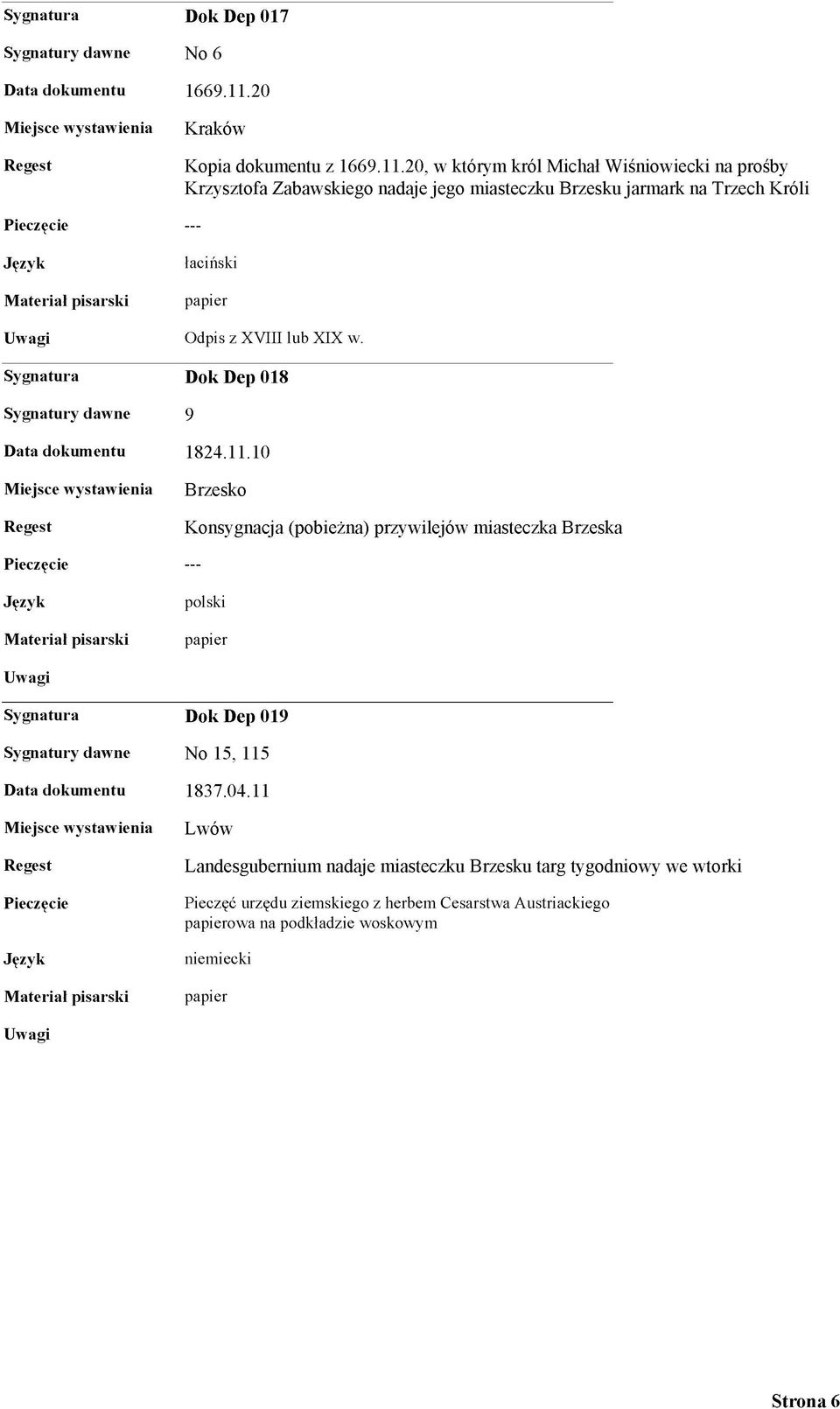 Sygnatura Dok Dep 017
Sygnatury dawne No 6
Data dokumentu 1669.11.20
Miejsce wystawienia Kraków
Regest Kopia dokumentu z 1669.11.20, w którym król Michał Wiśniowiecki na prośby Krzysztofa Zabawskiego nadaje jego miasteczku Brzesku jarmark na Trzech Króli
Pieczęcie ---
Język łaciński
Materiał pisarski papier
Uwagi Odpis z XVIII lub XIX w.

Sygnatura Dok Dep 018
Sygnatury dawne 9
Data dokumentu 1824.11.10
Miejsce wystawienia Brzesko
Regest Konsygnacja (pobieżna) przywilejów miasteczka Brzeska
Pieczęcie ---
Język polski
Materiał pisarski papier
Uwagi

Sygnatura Dok Dep 019
Sygnatury dawne No 15, 115
Data dokumentu 1837.04.11
Miejsce wystawienia Lwów
Regest Landesgubernium nadaje miasteczku Brzesku targ tygodniowy we wtorki
Pieczęcie Pieczęć urzędu ziemskiego z herbem Cesarstwa Austriackiego papierowa na podkładzie woskowym
Język niemiecki
Materiał pisarski papier
Uwagi

Strona 6